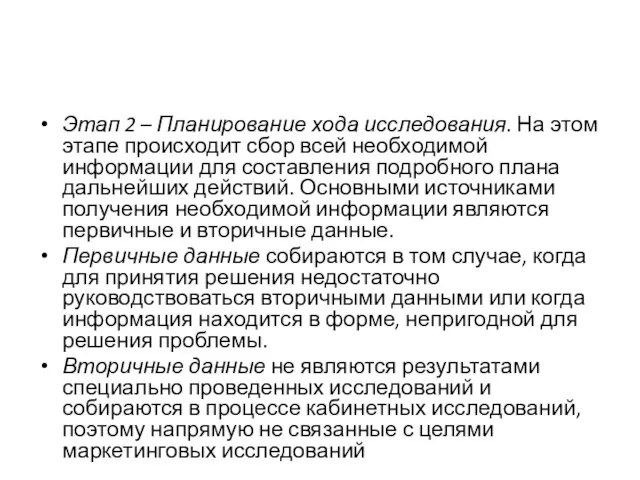 • Этап 2 – Планирование хода исследования. На этом этапе происходит сбор всей необходимой информации для составления подробного плана дальнейших действий. Основными источниками получения необходимой информации являются первичные и вторичные данные.

• Первичные данные собираются в том случае, когда для принятия решения недостаточно руководствоваться вторичными данными или когда информация находится в форме, непригодной для решения проблемы.

• Вторичные данные не являются результатами специально проведенных исследований и собираются в процессе кабинетных исследований, поэтому напрямую не связанные с целями маркетинговых исследований